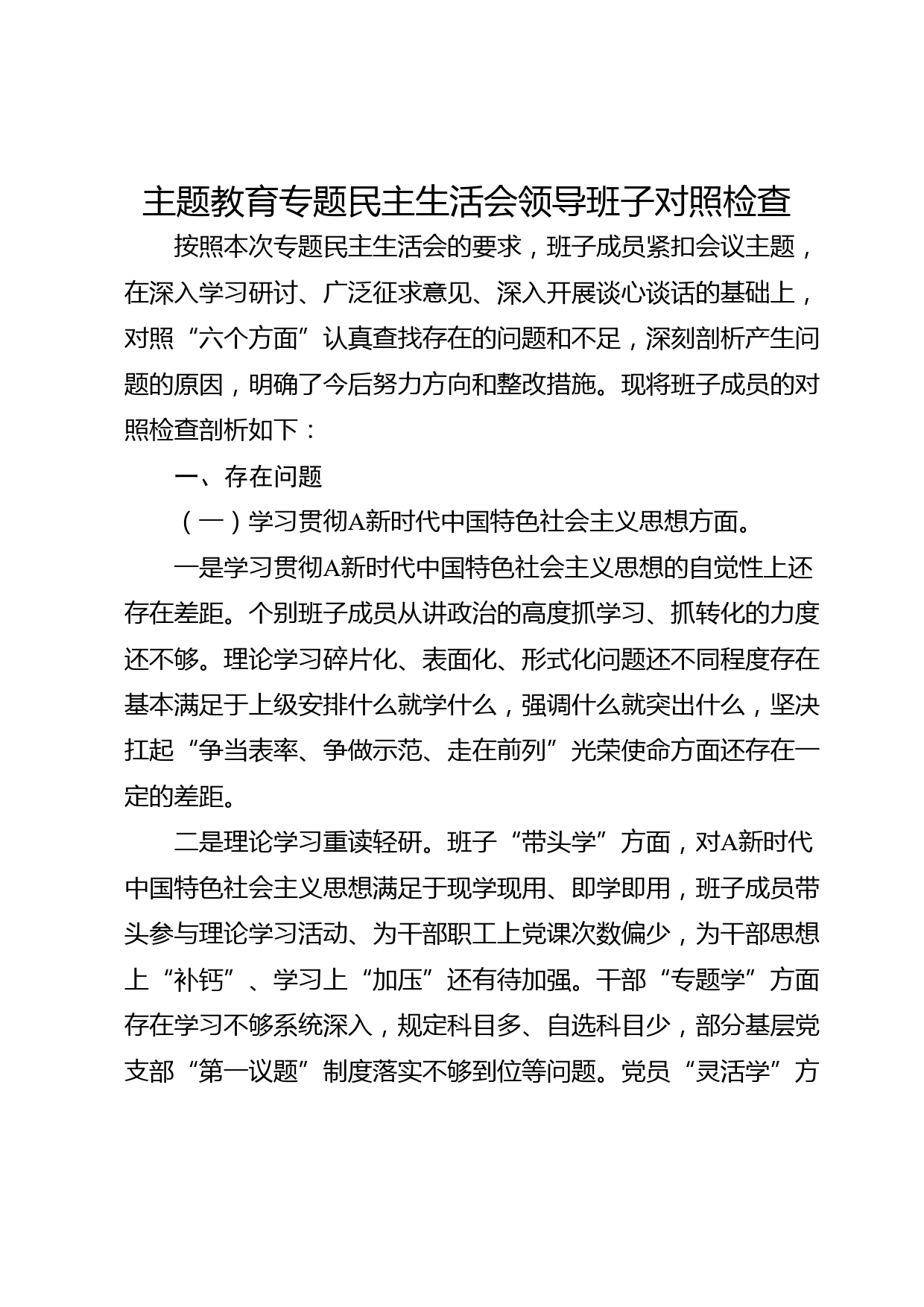 主题教育专题民主生活会领导班子对照检查

按照本次专题民主生活会的要求，班子成员紧扣会议主题，在深入学习研讨、广泛征求意见、深入开展谈心谈话的基础上，对照“六个方面”认真查找存在的问题和不足，深刻剖析产生问题的原因，明确了今后努力方向和整改措施。现将班子成员的对照检查剖析如下：

一、存在问题

（一）学习贯彻A新时代中国特色社会主义思想方面。

一是学习贯彻A新时代中国特色社会主义思想的自觉性上还存在差距。个别班子成员从讲政治的高度抓学习、抓转化的力度还不够。理论学习碎片化、表面化、形式化问题还不同程度存在基本满足于上级安排什么就学什么，强调什么就突出什么，坚决扛起“争当表率、争做示范、走在前列”光荣使命方面还存在一定的差距。

二是理论学习重读轻研。班子“带头学”方面，对A新时代中国特色社会主义思想满足于现学现用、即学即用，班子成员带头参与理论学习活动、为干部职工上党课次数偏少，为干部思想上“补钙”、学习上“加压”还有待加强。干部“专题学”方面存在学习不够系统深入，规定科目多、自选科目少，部分基层党支部“第一议题”制度落实不够到位等问题。党员“灵活学”方